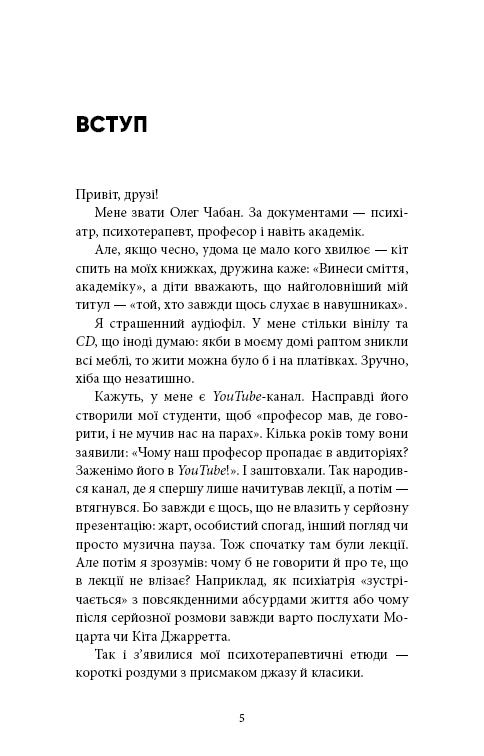 ВСТУП

Привіт, друзі!

Мене звати Олег Чабан. За документами — психіатр, психотерапевт, професор і навіть академік.

Але, якщо чесно, удома це мало кого хвилює — кіт спить на моїх книжках, дружина каже: «Винеси сміття, академіку», а діти вважають, що найголовніший мій титул — «той, хто завжди щось слухає в навушниках».

Я страшенний аудіофіл. У мене стільки вінілу та CD, що іноді думаю: якби в моєму домі раптом зникли всі меблі, то жити можна було б і на платівках. Зручно, хіба що незатишно.

Кажуть, у мене є YouTube-канал. Насправді його створили мої студенти, щоб «професор мав, де говорити, і не мучив нас на парах». Кілька років тому вони заявили: «Чому наш професор пропадає в авдиторіях? Заженімо його в YouTube!». І заштовхали. Так народився канал, де я спершу лише начитував лекції, а потім — втягнувся. Бо завжди є щось, що не влазить у серйозну презентацію: жарт, особистий спогад, інший погляд чи просто музична пауза. Тож спочатку там були лекції. Але потім я зрозумів: чому б не говорити й про те, що в лекції не влізає? Наприклад, як психіатрія «зустрічається» з повсякденними абсурдами життя або чому після серйозної розмови завжди варто послухати Моцарта чи Кіта Джарретта.

Так і з'явилися мої психотерапевтичні етюди — короткі роздуми з присмаком джазу й класики.

5